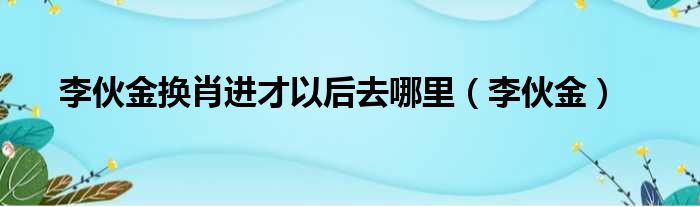 李伙金换肖进才以后去哪里（李伙金）